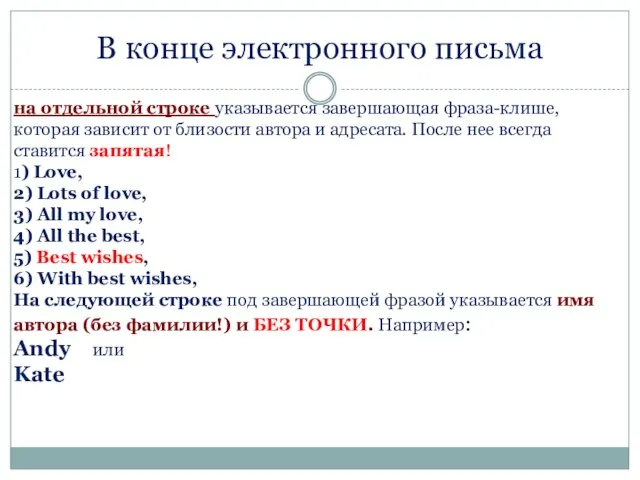 В конце электронного письма

на отдельной строке указывается завершающая фраза-клише, которая зависит от близости автора и адресата. После нее всегда ставится запятая!
1) Love,
2) Lots of love,
3) All my love,
4) All the best,
5) Best wishes,
6) With best wishes,
На следующей строке под завершающей фразой указывается имя автора (без фамилии!) и БЕЗ ТОЧКИ. Например:
Andy или
Kate